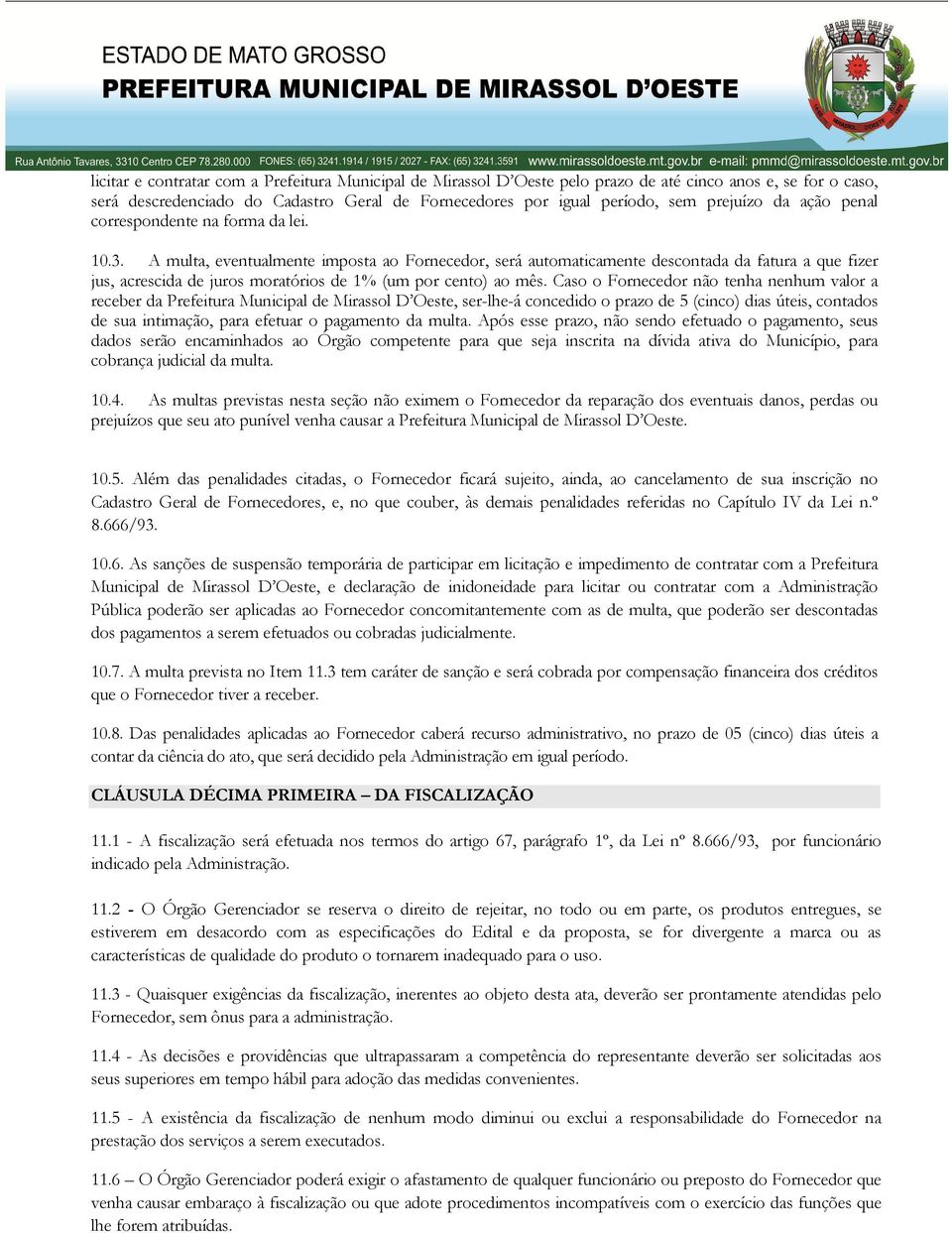 ESTADO DE MATO GROSSO
PREFEITURA MUNICIPAL DE MIRASSOL D'OESTE

Rua Antônio Tavares, 3310 Centro CEP 78.280.000 FONES: (65) 3241.1914 / 1915 / 2027 - FAX: (65) 3241.3591 www.mirassoldoeste.mt.gov.br e-mail: pmmd@mirassoldoeste.mt.gov.br

licitar e contratar com a Prefeitura Municipal de Mirassol D'Oeste pelo prazo de até cinco anos e, se for o caso, será descredenciado do Cadastro Geral de Fornecedores por igual período, sem prejuízo da ação penal correspondente na forma da lei.

10.3. A multa, eventualmente imposta ao Fornecedor, será automaticamente descontada da fatura a que fizer jus, acrescida de juros moratórios de 1% (um por cento) ao mês. Caso o Fornecedor não tenha nenhum valor a receber da Prefeitura Municipal de Mirassol D'Oeste, ser-lhe-á concedido o prazo de 5 (cinco) dias úteis, contados de sua intimação, para efetuar o pagamento da multa. Após esse prazo, não sendo efetuado o pagamento, seus dados serão encaminhados ao Órgão competente para que seja inscrita na dívida ativa do Município, para cobrança judicial da multa.

10.4. As multas previstas nesta seção não eximem o Fornecedor da reparação dos eventuais danos, perdas ou prejuízos que seu ato punível venha causar a Prefeitura Municipal de Mirassol D'Oeste.

10.5. Além das penalidades citadas, o Fornecedor ficará sujeito, ainda, ao cancelamento de sua inscrição no Cadastro Geral de Fornecedores, e, no que couber, às demais penalidades referidas no Capítulo IV da Lei n.º 8.666/93.

10.6. As sanções de suspensão temporária de participar em licitação e impedimento de contratar com a Prefeitura Municipal de Mirassol D'Oeste, e declaração de inidoneidade para licitar ou contratar com a Administração Pública poderão ser aplicadas ao Fornecedor concomitantemente com as de multa, que poderão ser descontadas dos pagamentos a serem efetuados ou cobradas judicialmente.

10.7. A multa prevista no Item 11.3 tem caráter de sanção e será cobrada por compensação financeira dos créditos que o Fornecedor tiver a receber.

10.8. Das penalidades aplicadas ao Fornecedor caberá recurso administrativo, no prazo de 05 (cinco) dias úteis a contar da ciência do ato, que será decidido pela Administração em igual período.

CLÁUSULA DÉCIMA PRIMEIRA – DA FISCALIZAÇÃO

11.1 - A fiscalização será efetuada nos termos do artigo 67, parágrafo 1º, da Lei nº 8.666/93, por funcionário indicado pela Administração.

11.2 - O Órgão Gerenciador se reserva o direito de rejeitar, no todo ou em parte, os produtos entregues, se estiverem em desacordo com as especificações do Edital e da proposta, se for divergente a marca ou as características de qualidade do produto o tornarem inadequado para o uso.

11.3 - Quaisquer exigências da fiscalização, inerentes ao objeto desta ata, deverão ser prontamente atendidas pelo Fornecedor, sem ônus para a administração.

11.4 - As decisões e providências que ultrapassaram a competência do representante deverão ser solicitadas aos seus superiores em tempo hábil para adoção das medidas convenientes.

11.5 - A existência da fiscalização de nenhum modo diminui ou exclui a responsabilidade do Fornecedor na prestação dos serviços a serem executados.

11.6 – O Órgão Gerenciador poderá exigir o afastamento de qualquer funcionário ou preposto do Fornecedor que venha causar embaraço à fiscalização ou que adote procedimentos incompatíveis com o exercício das funções que lhe forem atribuídas.